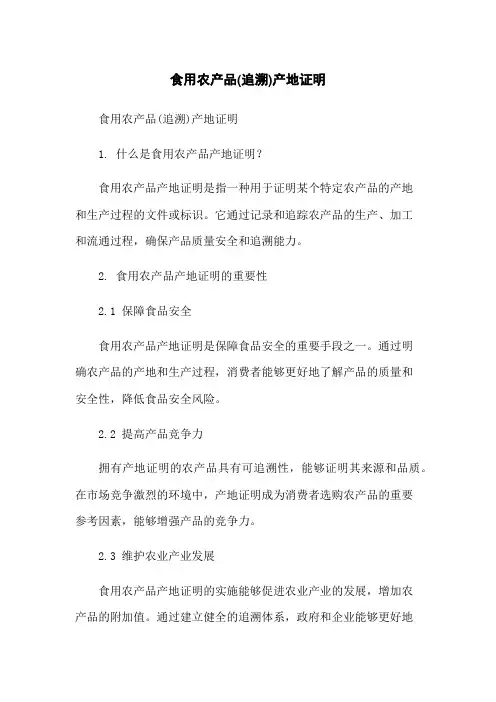 食用农产品(追溯)产地证明

食用农产品(追溯)产地证明

1. 什么是食用农产品产地证明?

食用农产品产地证明是指一种用于证明某个特定农产品的产地和生产过程的文件或标识。它通过记录和追踪农产品的生产、加工和流通过程,确保产品质量安全和追溯能力。

2. 食用农产品产地证明的重要性

2.1 保障食品安全

食用农产品产地证明是保障食品安全的重要手段之一。通过明确农产品的产地和生产过程,消费者能够更好地了解产品的质量和安全性,降低食品安全风险。

2.2 提高产品竞争力

拥有产地证明的农产品具有可追溯性,能够证明其来源和品质。在市场竞争激烈的环境中,产地证明成为消费者选购农产品的重要参考因素,能够增强产品的竞争力。

2.3 维护农业产业发展

食用农产品产地证明的实施能够促进农业产业的发展,增加农产品的附加值。通过建立健全的追溯体系,政府和企业能够更好地